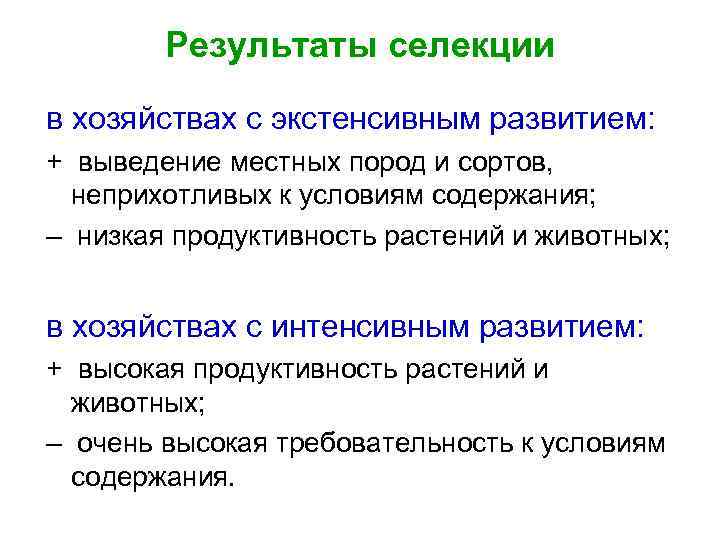 Результаты селекции

в хозяйствах с экстенсивным развитием:

+ выведение местных пород и сортов, неприхотливых к условиям содержания;

– низкая продуктивность растений и животных;

в хозяйствах с интенсивным развитием:

+ высокая продуктивность растений и животных;

– очень высокая требовательность к условиям содержания.